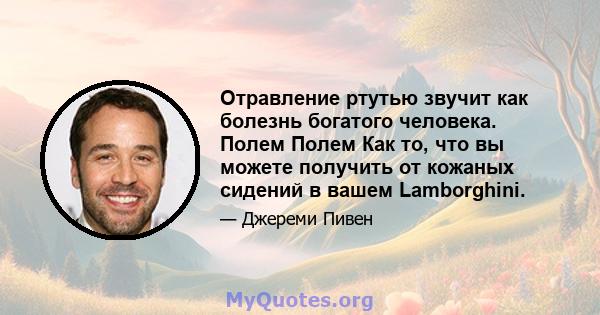 Отравление ртутью звучит как болезнь богатого человека. Полем Полем Как то, что вы можете получить от кожаных сидений в вашем Lamborghini.

— Джереми Пивен

MyQuotes.org